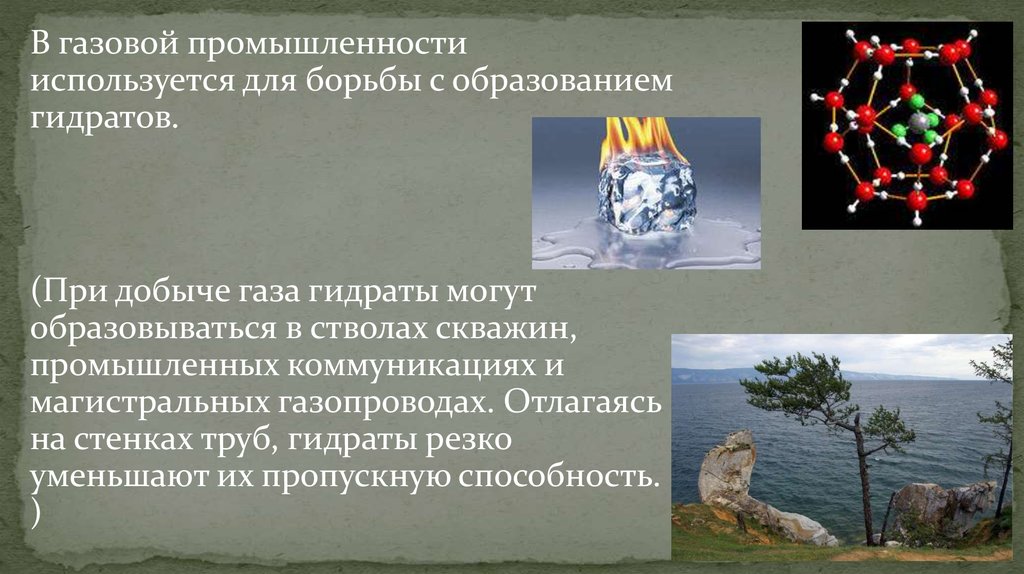 В газовой промышленности используется для борьбы с образованием гидратов.

(При добыче газа гидраты могут образовываться в стволах скважин, промышленных коммуникациях и магистральных газопроводах. Отлагаясь на стенках труб, гидраты резко уменьшают их пропускную способность. )